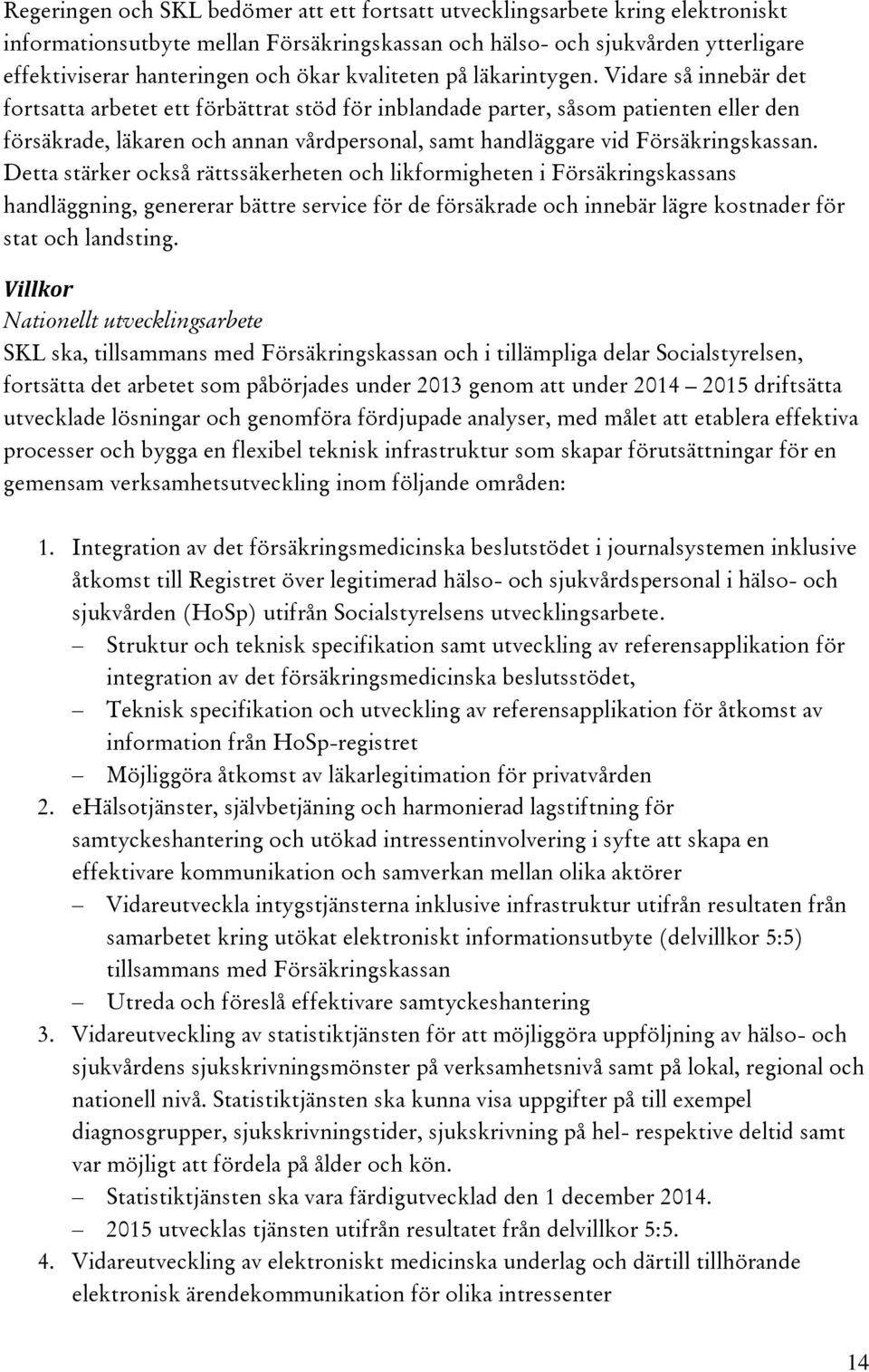 Regeringen och SKL bedömer att ett fortsatt utvecklingsarbete kring elektroniskt informationsutbyte mellan Försäkringskassan och hälso- och sjukvården ytterligare effektiviserar hanteringen och ökar kvaliteten på läkarintygen. Vidare så innebär det fortsatta arbetet ett förbättrat stöd för inblandade parter, såsom patienten eller den försäkrade, läkaren och annan vårdpersonal, samt handläggare vid Försäkringskassan. Detta stärker också rättssäkerheten och likformigheten i Försäkringskassans handläggning, genererar bättre service för de försäkrade och innebär lägre kostnader för stat och landsting.

Villkor

Nationellt utvecklingsarbete

SKL ska, tillsammans med Försäkringskassan och i tillämpliga delar Socialstyrelsen, fortsätta det arbetet som påbörjades under 2013 genom att under 2014 – 2015 driftsätta utvecklade lösningar och genomföra fördjupade analyser, med målet att etablera effektiva processer och bygga en flexibel teknisk infrastruktur som skapar förutsättningar för en gemensam verksamhetsutveckling inom följande områden:

1. Integration av det försäkringsmedicinska beslutstödet i journalsystemen inklusive åtkomst till Registret över legitimerad hälso- och sjukvårdspersonal i hälso- och sjukvården (HoSp) utifrån Socialstyrelsens utvecklingsarbete.
– Struktur och teknisk specifikation samt utveckling av referensapplikation för integration av det försäkringsmedicinska beslutsstödet,
– Teknisk specifikation och utveckling av referensapplikation för åtkomst av information från HoSp-registret
– Möjliggöra åtkomst av läkarlegitimation för privatvården
2. eHälsotjänster, självbetjäning och harmonierad lagstiftning för samtyckeshantering och utökad intressentinvolvering i syfte att skapa en effektivare kommunikation och samverkan mellan olika aktörer
– Vidareutveckla intygstjänsterna inklusive infrastruktur utifrån resultaten från samarbetet kring utökat elektroniskt informationsutbyte (delvillkor 5:5) tillsammans med Försäkringskassan
– Utreda och föreslå effektivare samtyckeshantering
3. Vidareutveckling av statistiktjänsten för att möjliggöra uppföljning av hälso- och sjukvårdens sjukskrivningsmönster på verksamhetsnivå samt på lokal, regional och nationell nivå. Statistiktjänsten ska kunna visa uppgifter på till exempel diagnosgrupper, sjukskrivningstider, sjukskrivning på hel- respektive deltid samt var möjligt att fördela på ålder och kön.
– Statistiktjänsten ska vara färdigutvecklad den 1 december 2014.
– 2015 utvecklas tjänsten utifrån resultatet från delvillkor 5:5.
4. Vidareutveckling av elektroniskt medicinska underlag och därtill tillhörande elektronisk ärendekommunikation för olika intressenter

14